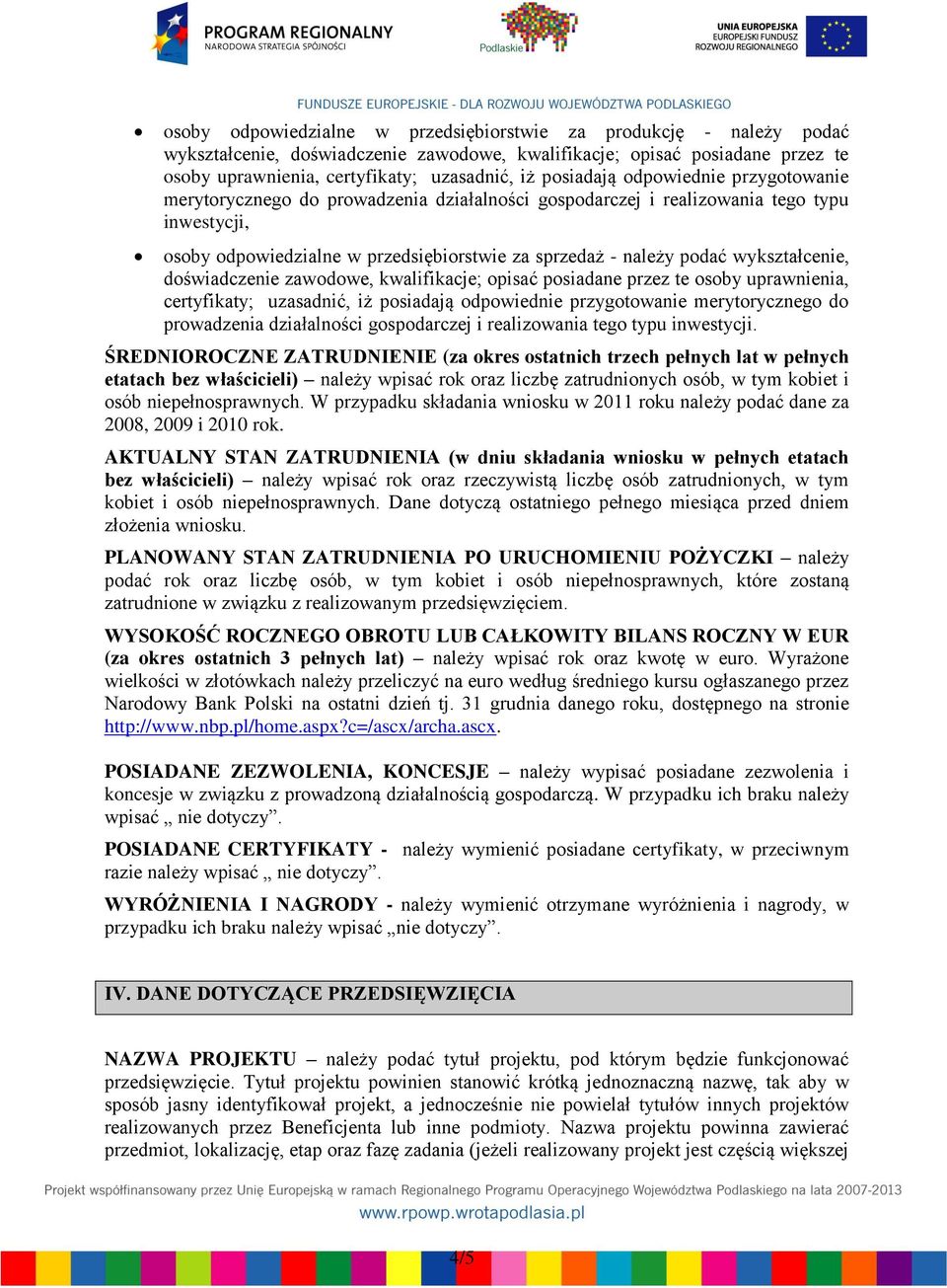 PROGRAM REGIONALNY
NARODOWA STRATEGIA SPÓJNOŚCI

Podlaskie

UNIA EUROPEJSKA
EUROPEJSKI FUNDUSZ
ROZWOJU REGIONALNEGO

FUNDUSZE EUROPEJSKIE - DLA ROZWOJU WOJEWÓDZTWA PODLASKIEGO

• osoby odpowiedzialne w przedsiębiorstwie za produkcję - należy podać wykształcenie, doświadczenie zawodowe, kwalifikacje; opisać posiadane przez te osoby uprawnienia, certyfikaty; uzasadnić, iż posiadają odpowiednie przygotowanie merytorycznego do prowadzenia działalności gospodarczej i realizowania tego typu inwestycji,

• osoby odpowiedzialne w przedsiębiorstwie za sprzedaż - należy podać wykształcenie, doświadczenie zawodowe, kwalifikacje; opisać posiadane przez te osoby uprawnienia, certyfikaty; uzasadnić, iż posiadają odpowiednie przygotowanie merytorycznego do prowadzenia działalności gospodarczej i realizowania tego typu inwestycji.

ŚREDNIOROCZNE ZATRUDNIENIE (za okres ostatnich trzech pełnych lat w pełnych etatach bez właścicieli) – należy wpisać rok oraz liczbę zatrudnionych osób, w tym kobiet i osób niepełnosprawnych. W przypadku składania wniosku w 2011 roku należy podać dane za 2008, 2009 i 2010 rok.

AKTUALNY STAN ZATRUDNIENIA (w dniu składania wniosku w pełnych etatach bez właścicieli) – należy wpisać rok oraz rzeczywistą liczbę osób zatrudnionych, w tym kobiet i osób niepełnosprawnych. Dane dotyczą ostatniego pełnego miesiąca przed dniem złożenia wniosku.

PLANOWANY STAN ZATRUDNIENIA PO URUCHOMIENIU POŻYCZKI – należy podać rok oraz liczbę osób, w tym kobiet i osób niepełnosprawnych, które zostaną zatrudnione w związku z realizowanym przedsięwzięciem.

WYSOKOŚĆ ROCZNEGO OBROTU LUB CAŁKOWITY BILANS ROCZNY W EUR (za okres ostatnich 3 pełnych lat) – należy wpisać rok oraz kwotę w euro. Wyrażone wielkości w złotówkach należy przeliczyć na euro według średniego kursu ogłaszanego przez Narodowy Bank Polski na ostatni dzień tj. 31 grudnia danego roku, dostępnego na stronie http://www.nbp.pl/home.aspx?c=/ascx/archa.ascx.

POSIADANE ZEZWOLENIA, KONCESJE – należy wypisać posiadane zezwolenia i koncesje w związku z prowadzoną działalnością gospodarczą. W przypadku ich braku należy wpisać „ nie dotyczy”.

POSIADANE CERTYFIKATY - należy wymienić posiadane certyfikaty, w przeciwnym razie należy wpisać „ nie dotyczy”.

WYRÓŻNIENIA I NAGRODY - należy wymienić otrzymane wyróżnienia i nagrody, w przypadku ich braku należy wpisać „nie dotyczy”.

IV. DANE DOTYCZĄCE PRZEDSIĘWZIĘCIA

NAZWA PROJEKTU – należy podać tytuł projektu, pod którym będzie funkcjonować przedsięwzięcie. Tytuł projektu powinien stanowić krótką jednoznaczną nazwę, tak aby w sposób jasny identyfikował projekt, a jednocześnie nie powielał tytułów innych projektów realizowanych przez Beneficjenta lub inne podmioty. Nazwa projektu powinna zawierać przedmiot, lokalizację, etap oraz fazę zadania (jeżeli realizowany projekt jest częścią większej

Projekt współfinansowany przez Unię Europejską w ramach Regionalnego Programu Operacyjnego Województwa Podlaskiego na lata 2007-2013
www.rpowp.wrotapodlasia.pl

4/5